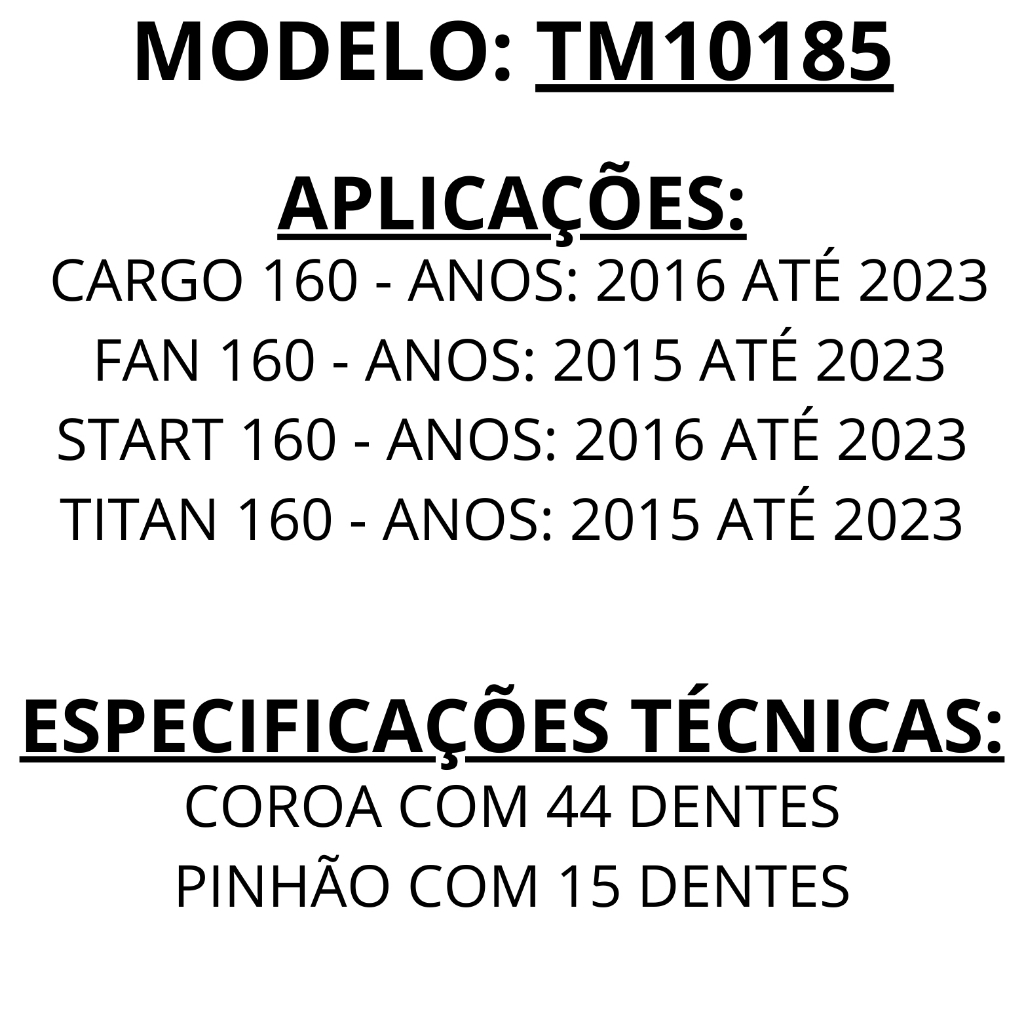 MODELO: TM10185

APLICAÇÕES:
CARGO 160 - ANOS: 2016 ATÉ 2023
FAN 160 - ANOS: 2015 ATÉ 2023
START 160 - ANOS: 2016 ATÉ 2023
TITAN 160 - ANOS: 2015 ATÉ 2023

ESPECIFICAÇÕES TÉCNICAS:
COROA COM 44 DENTES
PINHÃO COM 15 DENTES